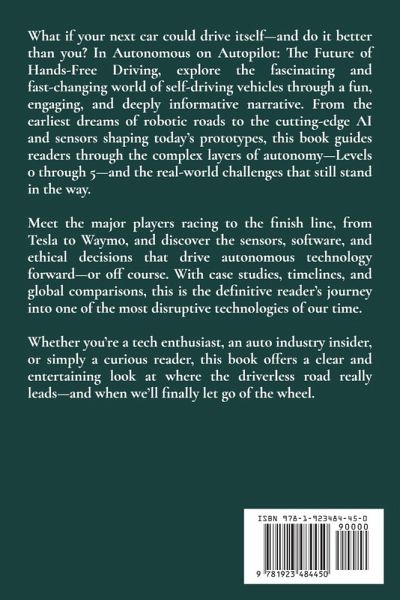 What if your next car could drive itself—and do it better than you? In Autonomous on Autopilot: The Future of Hands-Free Driving, explore the fascinating and fast-changing world of self-driving vehicles through a fun, engaging, and deeply informative narrative. From the earliest dreams of robotic roads to the cutting-edge AI and sensors shaping today's prototypes, this book guides readers through the complex layers of autonomy—Levels 0 through 5—and the real-world challenges that still stand in the way.

Meet the major players racing to the finish line, from Tesla to Waymo, and discover the sensors, software, and ethical decisions that drive autonomous technology forward—or off course. With case studies, timelines, and global comparisons, this is the definitive reader's journey into one of the most disruptive technologies of our time.

Whether you're a tech enthusiast, an auto industry insider, or simply a curious reader, this book offers a clear and entertaining look at where the driverless road really leads—and when we'll finally let go of the wheel.

ISBN 978-1-923484-45-0

90000

9 781923 484450